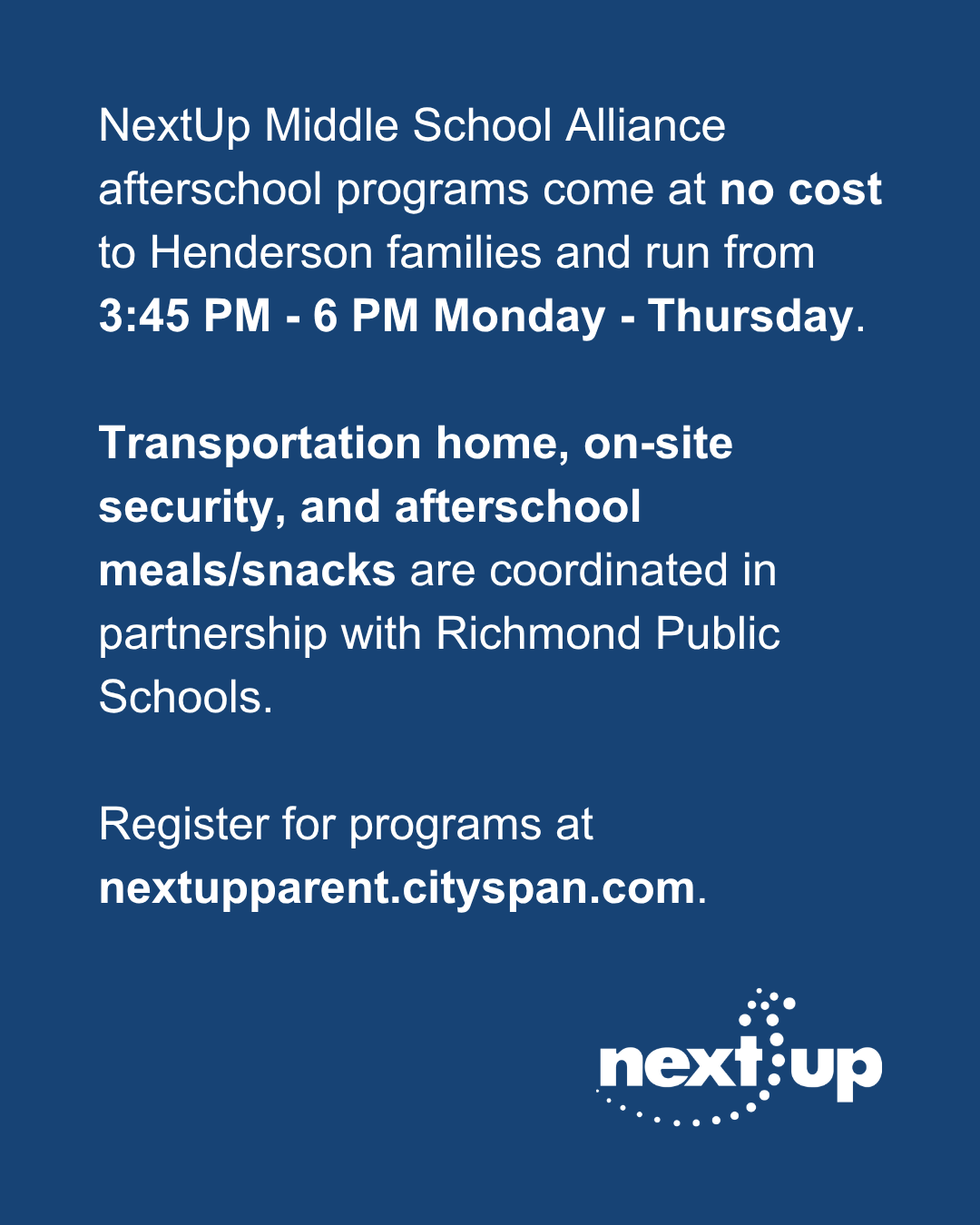 NextUp Middle School Alliance afterschool programs come at no cost to Henderson families and run from 3:45 PM - 6 PM Monday - Thursday.

Transportation home, on-site security, and afterschool meals/snacks are coordinated in partnership with Richmond Public Schools.

Register for programs at nextupparent.cityspan.com.

next up